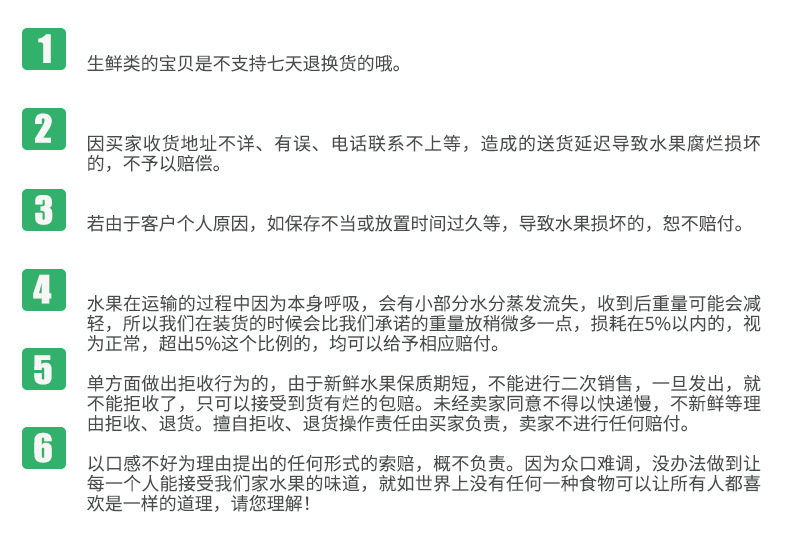 1
生鲜类的宝贝是不支持七天退换货的哦。

2
因买家收货地址不详、有误、电话联系不上等，造成的送货延迟导致水果腐烂损坏的，不予以赔偿。

3
若由于客户个人原因，如保存不当或放置时间过久等，导致水果损坏的，恕不赔付。

4
水果在运输的过程中因为本身呼吸，会有小部分水分蒸发流失，收到后重量可能会减轻，所以我们在装货的时候会比我们承诺的重量放稍微多一点，损耗在5%以内的，视为正常，超出5%这个比例的，均可以给予相应赔付。

5
单方面做出拒收行为的，由于新鲜水果保质期短，不能进行二次销售，一旦发出，就不能拒收了，只可以接受到货有烂的包赔。未经卖家同意不得以快递慢，不新鲜等理由拒收、退货。擅自拒收、退货操作责任由买家负责，卖家不进行任何赔付。

6
以口感不好为理由提出的任何形式的索赔，概不负责。因为众口难调，没办法做到让每一个人能接受我们家水果的味道，就如世界上没有任何一种食物可以让所有人都喜欢是一样的道理，请您理解！